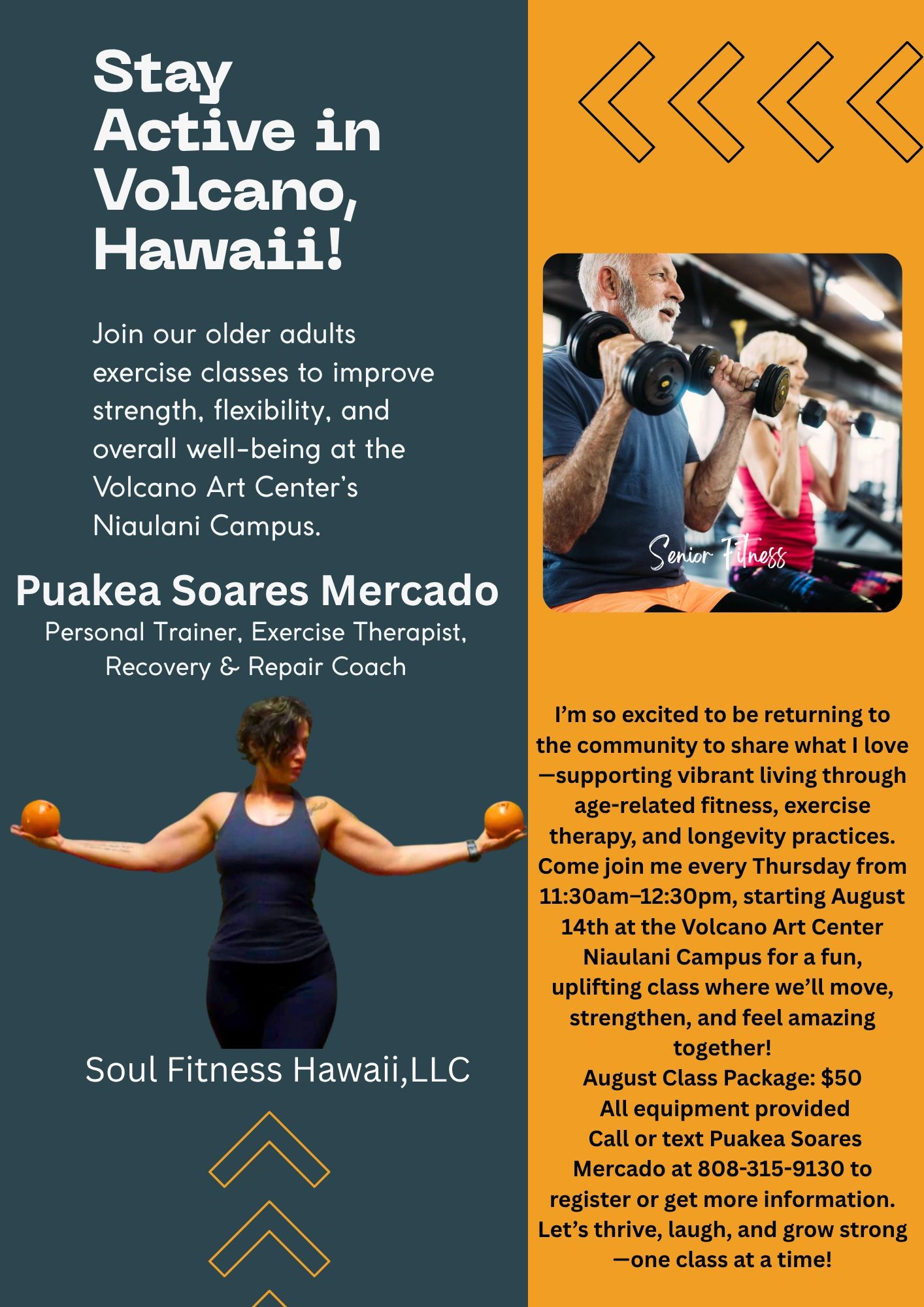 Stay Active in Volcano, Hawaii!

Join our older adults exercise classes to improve strength, flexibility, and overall well-being at the Volcano Art Center's Niaulani Campus.

Puakea Soares Mercado
Personal Trainer, Exercise Therapist, Recovery & Repair Coach

Soul Fitness Hawaii,LLC

Senior Fitness

I'm so excited to be returning to the community to share what I love—supporting vibrant living through age-related fitness, exercise therapy, and longevity practices. Come join me every Thursday from 11:30am–12:30pm, starting August 14th at the Volcano Art Center Niaulani Campus for a fun, uplifting class where we'll move, strengthen, and feel amazing together!
August Class Package: $50
All equipment provided
Call or text Puakea Soares Mercado at 808-315-9130 to register or get more information.
Let's thrive, laugh, and grow strong—one class at a time!